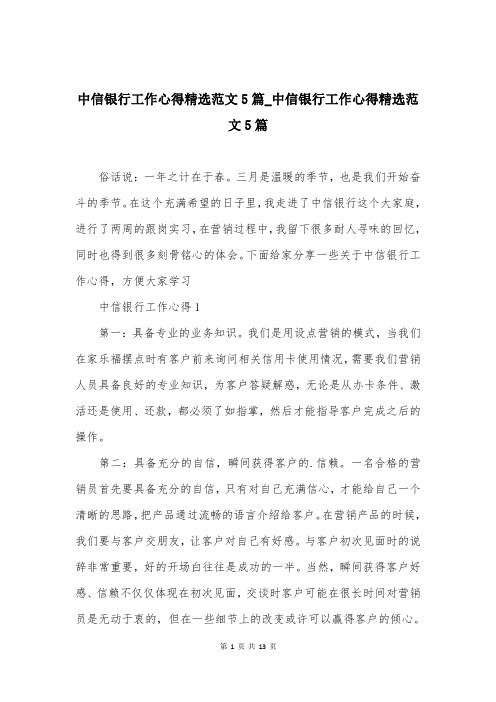 中信银行工作心得精选范文5篇_中信银行工作心得精选范文5篇

俗话说：一年之计在于春。三月是温暖的季节，也是我们开始奋斗的季节。在这个充满希望的日子里，我走进了中信银行这个大家庭，进行了两周的跟岗实习，在营销过程中，我留下很多耐人寻味的回忆，同时也得到很多刻骨铭心的体会。下面给家分享一些关于中信银行工作心得，方便大家学习

中信银行工作心得1

第一：具备专业的业务知识。我们是用设点营销的模式，当我们在家乐福摆点时有客户前来询问相关信用卡使用情况，需要我们营销人员具备良好的专业知识，为客户答疑解惑，无论是从办卡条件、激活还是使用、还款，都必须了如指掌，然后才能指导客户完成之后的操作。

第二：具备充分的自信，瞬间获得客户的.信赖。一名合格的营销员首先要具备充分的自信，只有对自己充满信心，才能给自己一个清晰的思路，把产品通过流畅的语言介绍给客户。在营销产品的时候，我们要与客户交朋友，让客户对自己有好感。与客户初次见面时的说辞非常重要，好的开场白往往是成功的一半。当然，瞬间获得客户好感、信赖不仅仅体现在初次见面，交谈时客户可能在很长时间对营销员是无动于衷的，但在一些细节上的改变或许可以赢得客户的倾心。

第 1 页 共 13 页